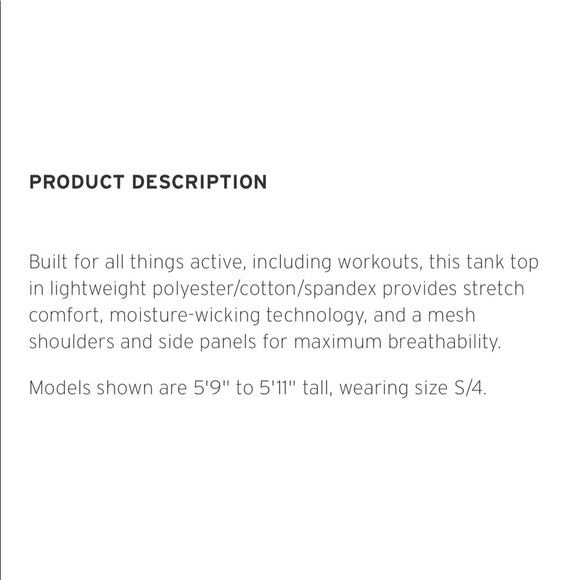 PRODUCT DESCRIPTION

Built for all things active, including workouts, this tank top in lightweight polyester/cotton/spandex provides stretch comfort, moisture-wicking technology, and a mesh shoulders and side panels for maximum breathability.

Models shown are 5'9" to 5'11" tall, wearing size S/4.